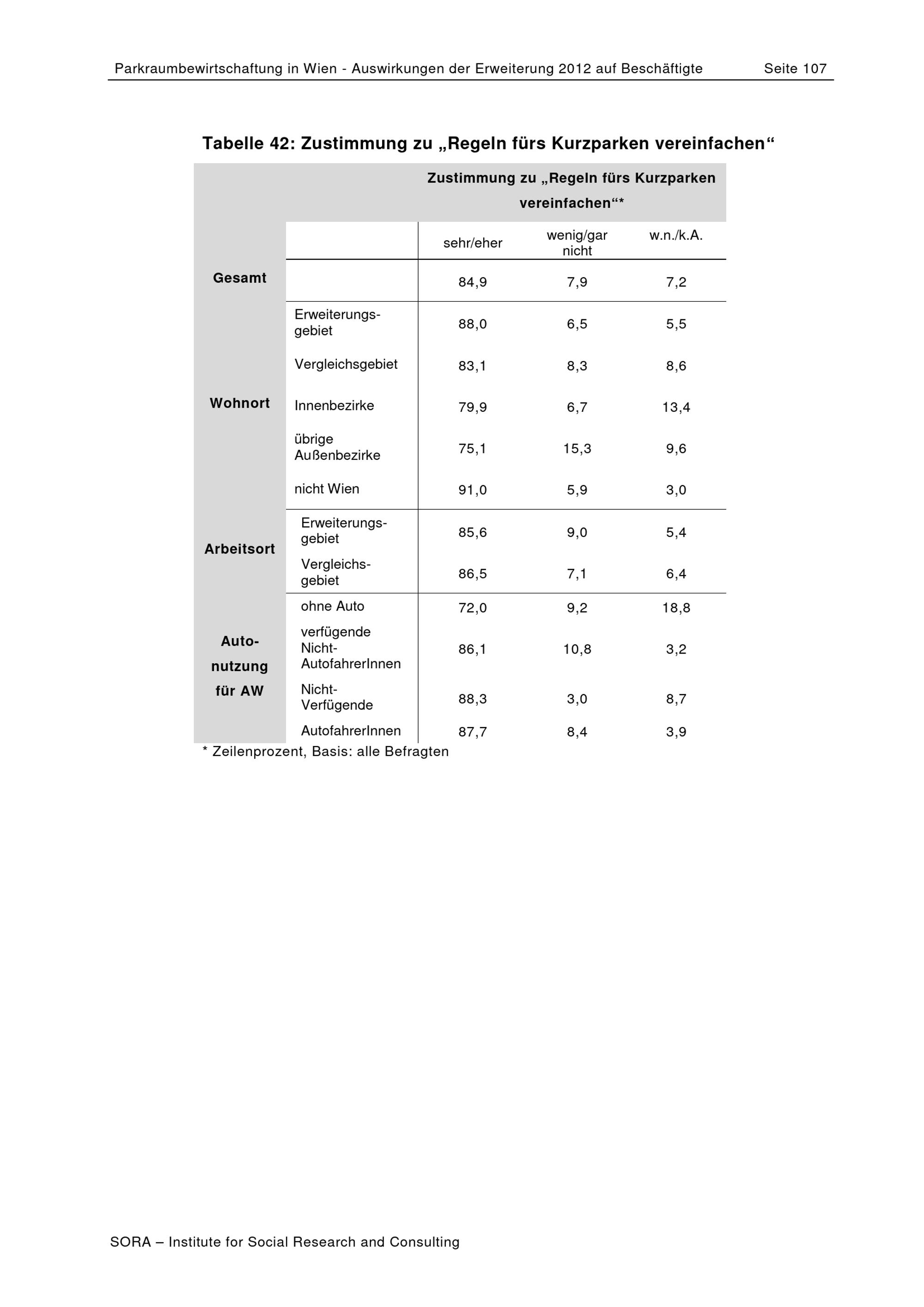 Parkraumbewirtschaftung in Wien - Auswirkungen der Erweiterung 2012 auf Beschäftigte Seite 107

Tabelle 42: Zustimmung zu „Regeln fürs Kurzparken vereinfachen“

| | | Zustimmung zu „Regeln fürs Kurzparken vereinfachen“* | | |
|---|---|---|---|---|
| | | sehr/eher | wenig/gar nicht | w.n./k.A. |
| Gesamt | | 84,9 | 7,9 | 7,2 |
| Wohnort | Erweiterungsgebiet | 88,0 | 6,5 | 5,5 |
| | Vergleichsgebiet | 83,1 | 8,3 | 8,6 |
| | Innenbezirke | 79,9 | 6,7 | 13,4 |
| | übrige Außenbezirke | 75,1 | 15,3 | 9,6 |
| | nicht Wien | 91,0 | 5,9 | 3,0 |
| Arbeitsort | Erweiterungsgebiet | 85,6 | 9,0 | 5,4 |
| | Vergleichsgebiet | 86,5 | 7,1 | 6,4 |
| Autonutzung für AW | ohne Auto | 72,0 | 9,2 | 18,8 |
| | verfügende Nicht-AutofahrerInnen | 86,1 | 10,8 | 3,2 |
| | Nicht-Verfügende | 88,3 | 3,0 | 8,7 |
| | AutofahrerInnen | 87,7 | 8,4 | 3,9 |

* Zeilenprozent, Basis: alle Befragten

SORA – Institute for Social Research and Consulting